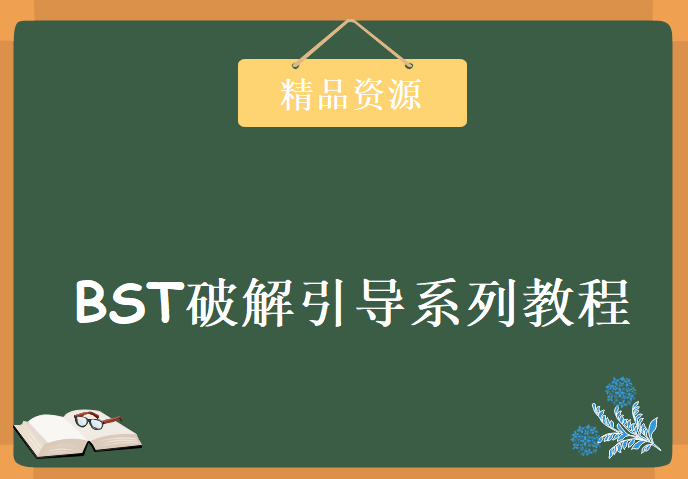 精品资源

BST破解引导系列教程